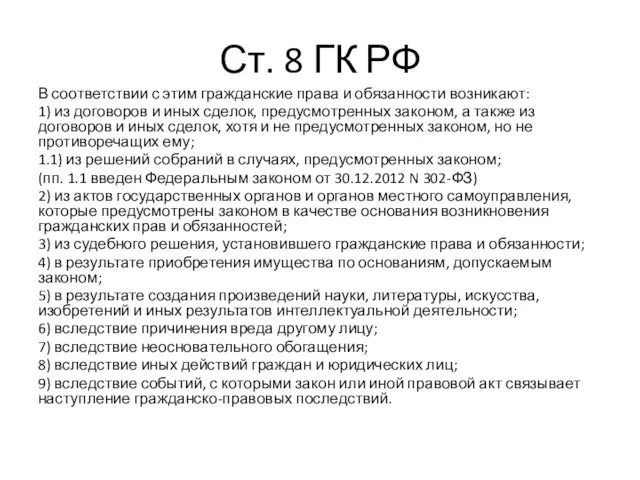 Ст. 8 ГК РФ

В соответствии с этим гражданские права и обязанности возникают:

1) из договоров и иных сделок, предусмотренных законом, а также из договоров и иных сделок, хотя и не предусмотренных законом, но не противоречащих ему;

1.1) из решений собраний в случаях, предусмотренных законом;

(пп. 1.1 введен Федеральным законом от 30.12.2012 N 302-ФЗ)

2) из актов государственных органов и органов местного самоуправления, которые предусмотрены законом в качестве основания возникновения гражданских прав и обязанностей;

3) из судебного решения, установившего гражданские права и обязанности;

4) в результате приобретения имущества по основаниям, допускаемым законом;

5) в результате создания произведений науки, литературы, искусства, изобретений и иных результатов интеллектуальной деятельности;

6) вследствие причинения вреда другому лицу;

7) вследствие неосновательного обогащения;

8) вследствие иных действий граждан и юридических лиц;

9) вследствие событий, с которыми закон или иной правовой акт связывает наступление гражданско-правовых последствий.